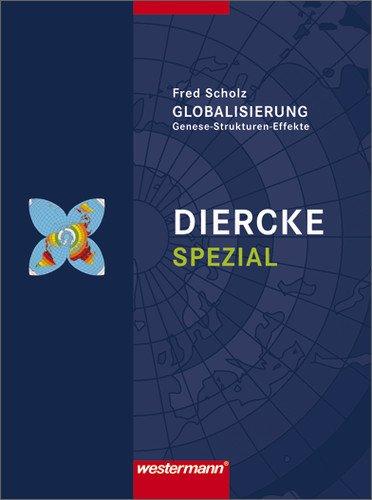 Fred Scholz
GLOBALISIERUNG
Genese-Strukturen-Effekte

DIERCKE
SPEZIAL

westermann®